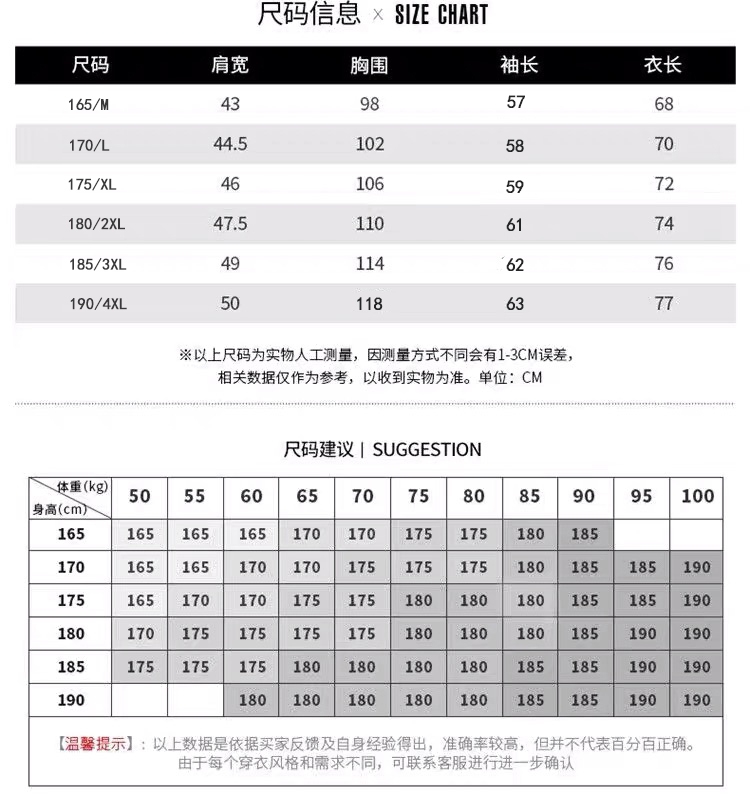 尺码信息 × SIZE CHART

| 尺码 | 肩宽 | 胸围 | 袖长 | 衣长 |
|---|---|---|---|---|
| 165/M | 43 | 98 | 57 | 68 |
| 170/L | 44.5 | 102 | 58 | 70 |
| 175/XL | 46 | 106 | 59 | 72 |
| 180/2XL | 47.5 | 110 | 61 | 74 |
| 185/3XL | 49 | 114 | 62 | 76 |
| 190/4XL | 50 | 118 | 63 | 77 |

※以上尺码为实物人工测量，因测量方式不同会有1-3CM误差，相关数据仅作为参考，以收到实物为准。单位：CM

尺码建议 | SUGGESTION

| 体重(kg) 身高(cm) | 50 | 55 | 60 | 65 | 70 | 75 | 80 | 85 | 90 | 95 | 100 |
|---|---|---|---|---|---|---|---|---|---|---|---|
| 165 | 165 | 165 | 165 | 170 | 170 | 175 | 175 | 180 | 185 | | |
| 170 | 165 | 165 | 170 | 170 | 175 | 175 | 175 | 180 | 185 | 185 | 190 |
| 175 | 165 | 170 | 170 | 175 | 175 | 180 | 180 | 180 | 185 | 185 | 190 |
| 180 | 170 | 175 | 175 | 175 | 175 | 180 | 180 | 180 | 185 | 190 | 190 |
| 185 | 175 | 175 | 175 | 180 | 180 | 180 | 180 | 185 | 185 | 190 | 190 |
| 190 | | | 180 | 180 | 180 | 180 | 180 | 185 | 185 | 190 | 190 |

【温馨提示】：以上数据是依据买家反馈及自身经验得出，准确率较高，但并不代表百分百正确。由于每个穿衣风格和需求不同，可联系客服进行进一步确认